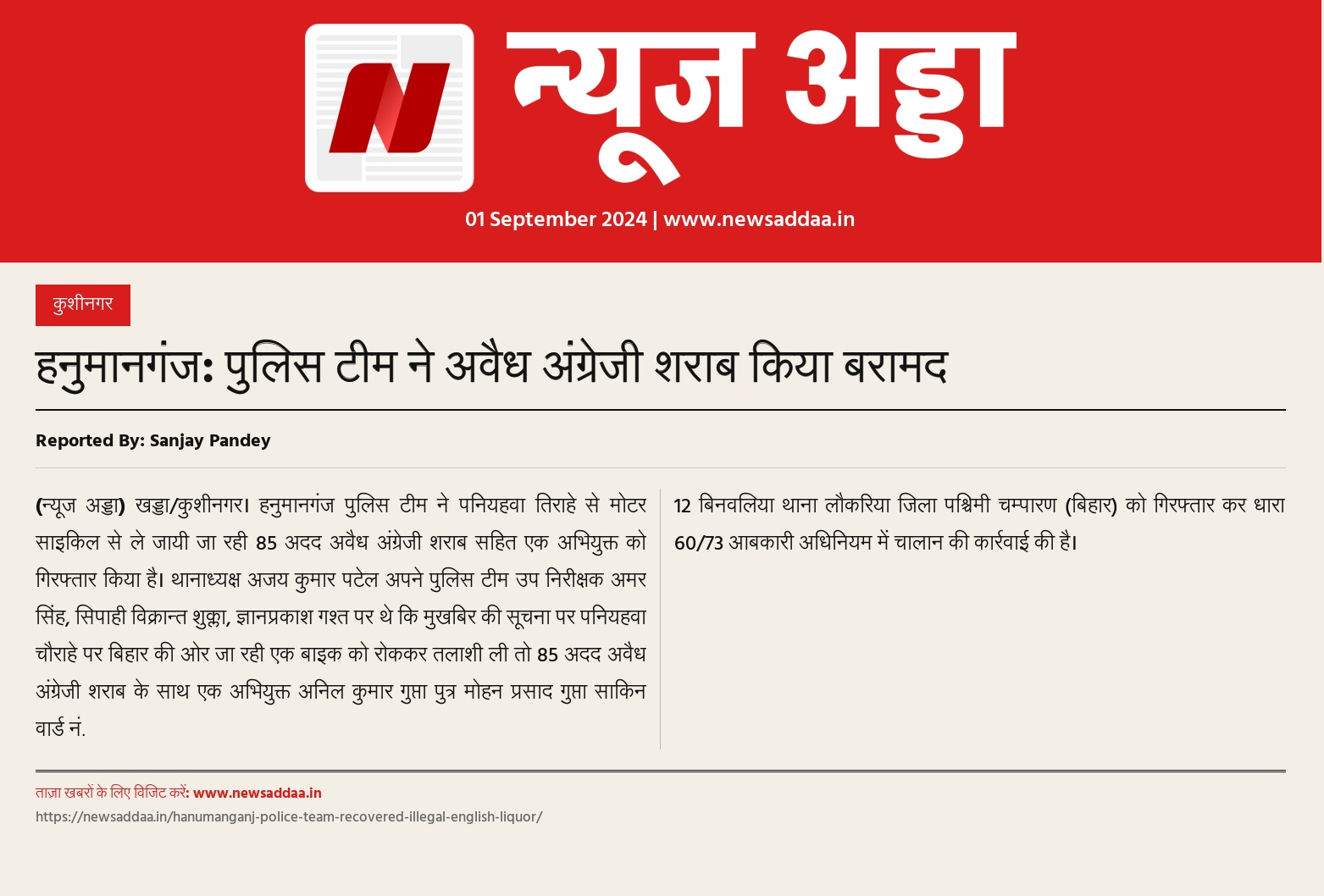 न्यूज अड्डा

01 September 2024 | www.newsaddaa.in

कुशीनगर

हनुमानगंज: पुलिस टीम ने अवैध अंग्रेजी शराब किया बरामद

Reported By: Sanjay Pandey

(न्यूज अड्डा) खड्डा/कुशीनगर। हनुमानगंज पुलिस टीम ने पनियहवा तिराहे से मोटर साइकिल से ले जायी जा रही 85 अदद अवैध अंग्रेजी शराब सहित एक अभियुक्त को गिरफ्तार किया है। थानाध्यक्ष अजय कुमार पटेल अपने पुलिस टीम उप निरीक्षक अमर सिंह, सिपाही विक्रान्त शुक्ला, ज्ञानप्रकाश गश्त पर थे कि मुखबिर की सूचना पर पनियहवा चौराहे पर बिहार की ओर जा रही एक बाइक को रोककर तलाशी ली तो 85 अदद अवैध अंग्रेजी शराब के साथ एक अभियुक्त अनिल कुमार गुप्ता पुत्र मोहन प्रसाद गुप्ता साकिन वार्ड नं.

12 बिनवलिया थाना लौकरिया जिला पश्चिमी चम्पारण (बिहार) को गिरफ्तार कर धारा 60/73 आबकारी अधिनियम में चालान की कार्रवाई की है।

ताज़ा खबरों के लिए विजिट करें: www.newsaddaa.in
https://newsaddaa.in/hanumanganj-police-team-recovered-illegal-english-liquor/